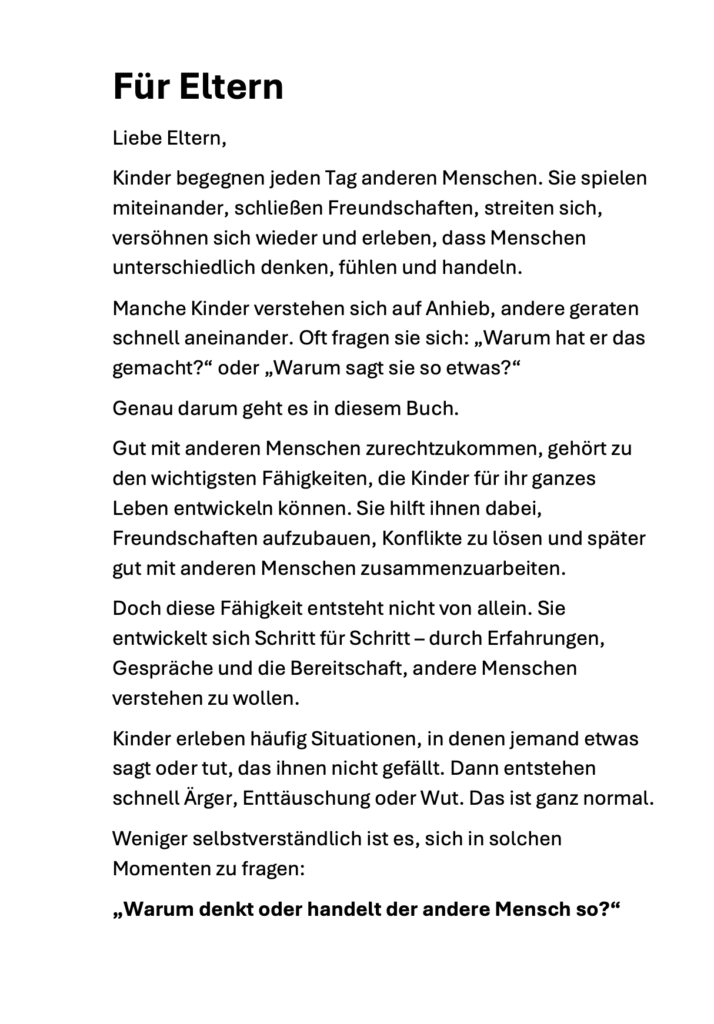 Für Eltern

Liebe Eltern,

Kinder begegnen jeden Tag anderen Menschen. Sie spielen miteinander, schließen Freundschaften, streiten sich, versöhnen sich wieder und erleben, dass Menschen unterschiedlich denken, fühlen und handeln.

Manche Kinder verstehen sich auf Anhieb, andere geraten schnell aneinander. Oft fragen sie sich: „Warum hat er das gemacht?“ oder „Warum sagt sie so etwas?“

Genau darum geht es in diesem Buch.

Gut mit anderen Menschen zurechtzukommen, gehört zu den wichtigsten Fähigkeiten, die Kinder für ihr ganzes Leben entwickeln können. Sie hilft ihnen dabei, Freundschaften aufzubauen, Konflikte zu lösen und später gut mit anderen Menschen zusammenzuarbeiten.

Doch diese Fähigkeit entsteht nicht von allein. Sie entwickelt sich Schritt für Schritt – durch Erfahrungen, Gespräche und die Bereitschaft, andere Menschen verstehen zu wollen.

Kinder erleben häufig Situationen, in denen jemand etwas sagt oder tut, das ihnen nicht gefällt. Dann entstehen schnell Ärger, Enttäuschung oder Wut. Das ist ganz normal.

Weniger selbstverständlich ist es, sich in solchen Momenten zu fragen:

„Warum denkt oder handelt der andere Mensch so?“